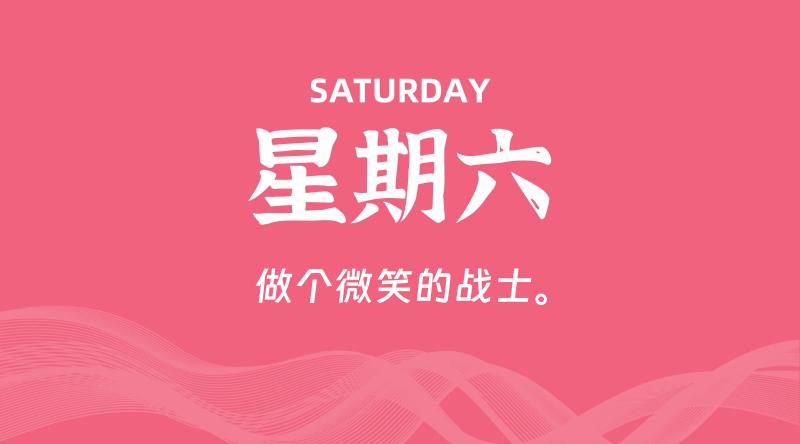 SATURDAY

星期六

做个微笑的战士。